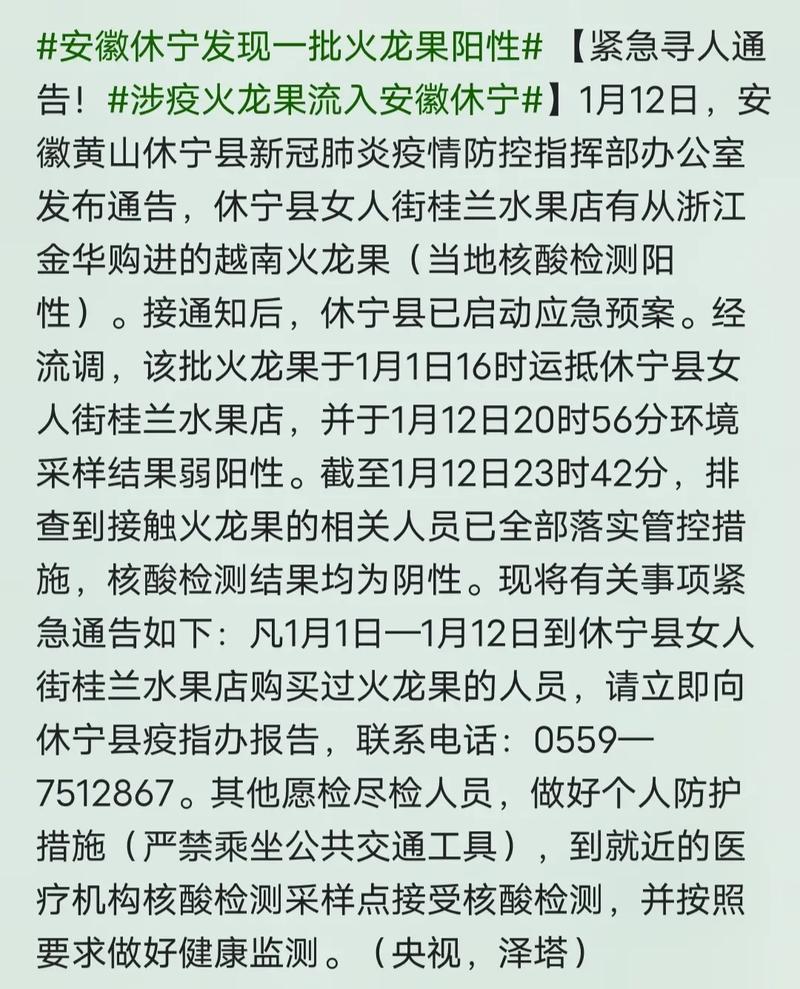 #安徽休宁发现一批火龙果阳性# 【紧急寻人通告！#涉疫火龙果流入安徽休宁#】1月12日，安徽黄山休宁县新冠肺炎疫情防控指挥部办公室发布通告，休宁县女人街桂兰水果店有从浙江金华购进的越南火龙果（当地核酸检测阳性）。接通知后，休宁县已启动应急预案。经流调，该批火龙果于1月1日16时运抵休宁县女人街桂兰水果店，并于1月12日20时56分环境采样结果弱阳性。截至1月12日23时42分，排查到接触火龙果的相关人员已全部落实管控措施，核酸检测结果均为阴性。现将有关事项紧急通告如下：凡1月1日—1月12日到休宁县女人街桂兰水果店购买过火龙果的人员，请立即向休宁县疫指办报告，联系电话：0559—7512867。其他愿检尽检人员，做好个人防护措施（严禁乘坐公共交通工具），到就近的医疗机构核酸检测采样点接受核酸检测，并按照要求做好健康监测。（央视，泽塔）